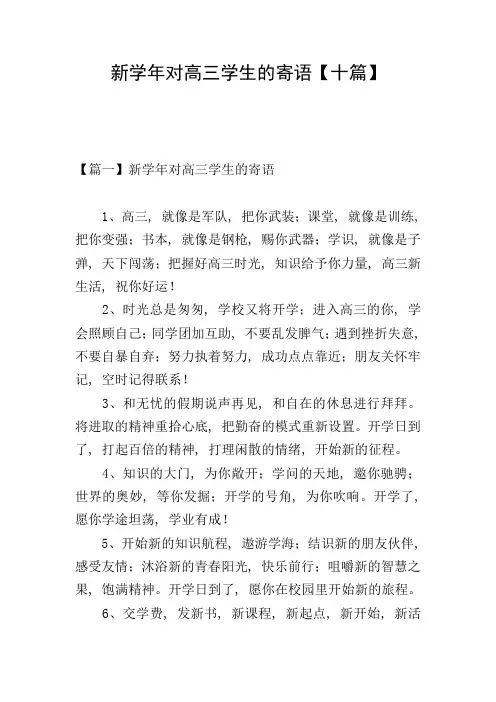 新学年对高三学生的寄语【十篇】

【篇一】新学年对高三学生的寄语

1、高三，就像是军队，把你武装；课堂，就像是训练，把你变强；书本，就像是钢枪，赐你武器；学识，就像是子弹，天下闯荡；把握好高三时光，知识给予你力量，高三新生活，祝你好运！

2、时光总是匆匆，学校又将开学；进入高三的你，学会照顾自己；同学团加互助，不要乱发脾气；遇到挫折失意，不要自暴自弃；努力执着努力，成功点点靠近；朋友关怀牢记，空时记得联系！

3、和无忧的假期说声再见，和自在的休息进行拜拜。将进取的精神重拾心底，把勤奋的模式重新设置。开学日到了，打起百倍的精神，打理闲散的情绪，开始新的征程。

4、知识的大门，为你敞开；学问的天地，邀你驰骋；世界的奥妙，等你发掘；开学的号角，为你吹响。开学了，愿你学途坦荡，学业有成！

5、开始新的知识航程，遨游学海；结识新的朋友伙伴，感受友情；沐浴新的青春阳光，快乐前行；咀嚼新的智慧之果，饱满精神。开学日到了，愿你在校园里开始新的旅程。

6、交学费，发新书，新课程，新起点，新开始，新活